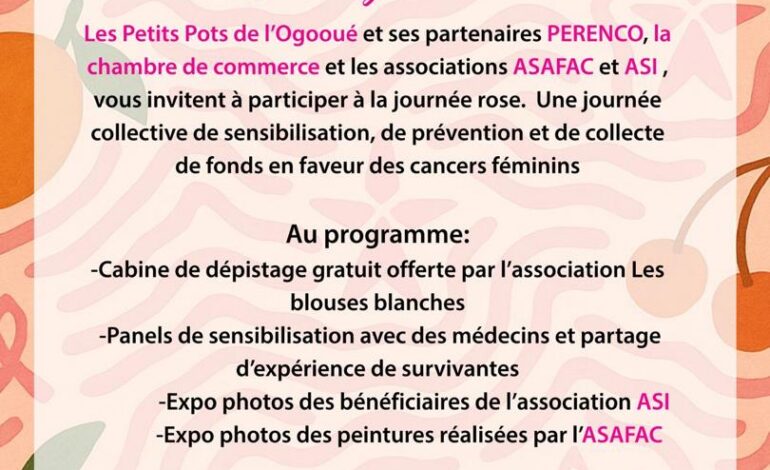 Les Petits Pots de l'Ogooué et ses partenaires PERENCO, la chambre de commerce et les associations ASAFAC et ASI , vous invitent à participer à la journée rose. Une journée collective de sensibilisation, de prévention et de collecte de fonds en faveur des cancers féminins

Au programme:
-Cabine de dépistage gratuit offerte par l'association Les blouses blanches
-Panels de sensibilisation avec des médecins et partage d'expérience de survivantes
-Expo photos des bénéficiaires de l'association ASI
-Expo photos des peintures réalisées par l'ASAFAC